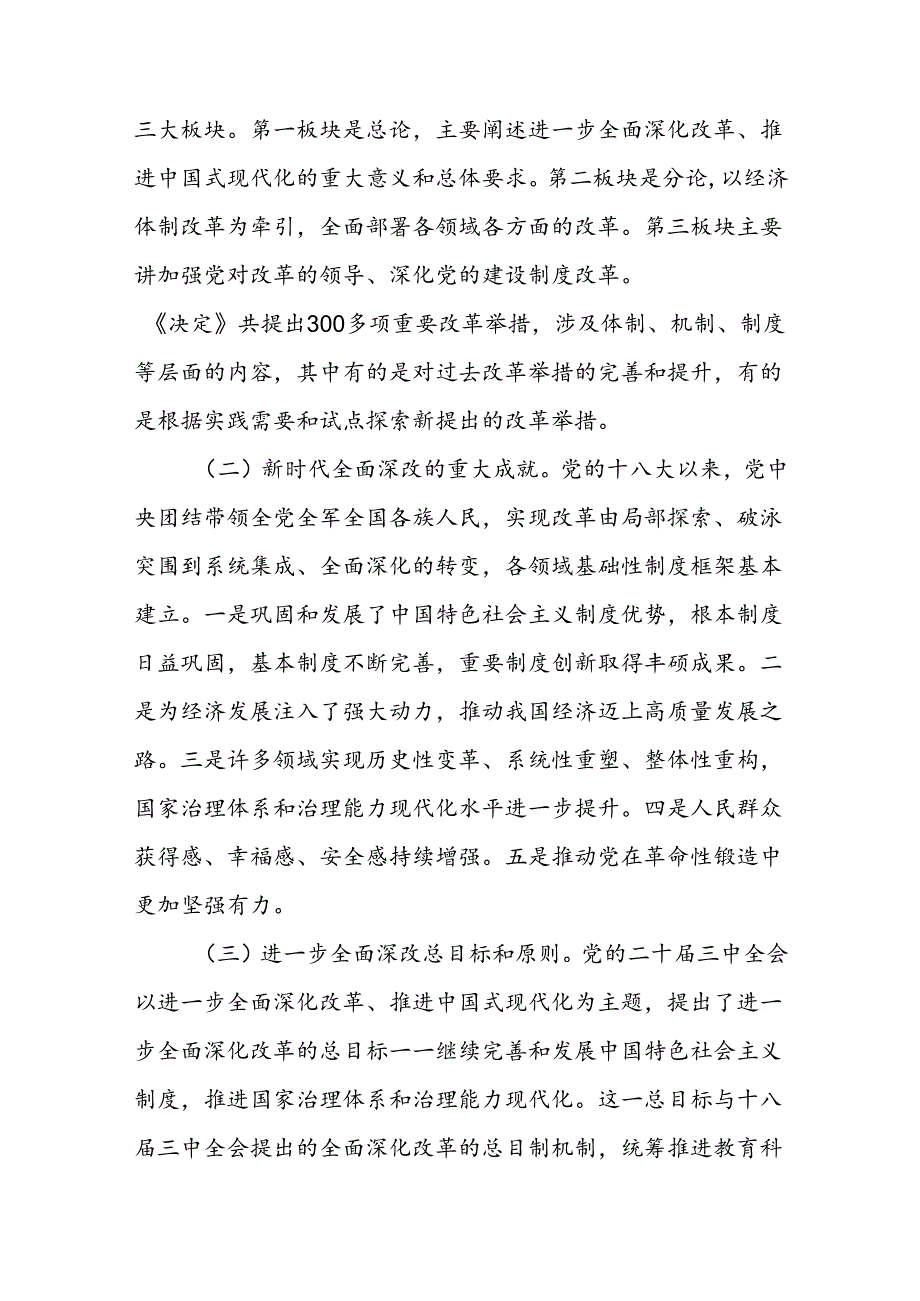 三大板块。第一板块是总论，主要阐述进一步全面深化改革、推进中国式现代化的重大意义和总体要求。第二板块是分论，以经济体制改革为牵引，全面部署各领域各方面的改革。第三板块主要讲加强党对改革的领导、深化党的建设制度改革。

《决定》共提出300多项重要改革举措，涉及体制、机制、制度等层面的内容，其中有的是对过去改革举措的完善和提升，有的是根据实践需要和试点探索新提出的改革举措。

（二）新时代全面深改的重大成就。党的十八大以来，党中央团结带领全党全军全国各族人民，实现改革由局部探索、破泳突围到系统集成、全面深化的转变，各领域基础性制度框架基本建立。一是巩固和发展了中国特色社会主义制度优势，根本制度日益巩固，基本制度不断完善，重要制度创新取得丰硕成果。二是为经济发展注入了强大动力，推动我国经济迈上高质量发展之路。三是许多领域实现历史性变革、系统性重塑、整体性重构，国家治理体系和治理能力现代化水平进一步提升。四是人民群众获得感、幸福感、安全感持续增强。五是推动党在革命性锻造中更加坚强有力。

（三）进一步全面深改总目标和原则。党的二十届三中全会以进一步全面深化改革、推进中国式现代化为主题，提出了进一步全面深化改革的总目标一一继续完善和发展中国特色社会主义制度，推进国家治理体系和治理能力现代化。这一总目标与十八届三中全会提出的全面深化改革的总目制机制，统筹推进教育科